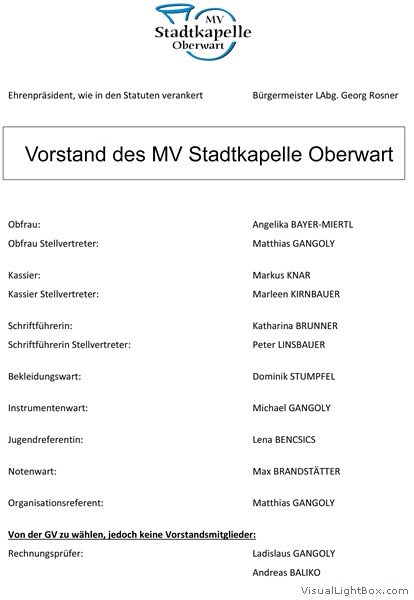 MV
Stadtkapelle
Oberwart

Ehrenpräsident, wie in den Statuten verankert

Bürgermeister LAbg. Georg Rosner

Vorstand des MV Stadtkapelle Oberwart

Obfrau:
Angelika BAYER-MIERTL

Obfrau Stellvertreter:
Matthias GANGOLY

Kassier:
Markus KNAR

Kassier Stellvertreter:
Marleen KIRNBAUER

Schriftführerin:
Katharina BRUNNER

Schriftführerin Stellvertreter:
Peter LINSBAUER

Bekleidungswart:
Dominik STUMPFEL

Instrumentenwart:
Michael GANGOLY

Jugendreferentin:
Lena BENCSICS

Notenwart:
Max BRANDSTÄTTER

Organisationsreferent:
Matthias GANGOLY

Von der GV zu wählen, jedoch keine Vorstandsmitglieder:

Rechnungsprüfer:
Ladislaus GANGOLY
Andreas BALIKO

VisualLightBox.com